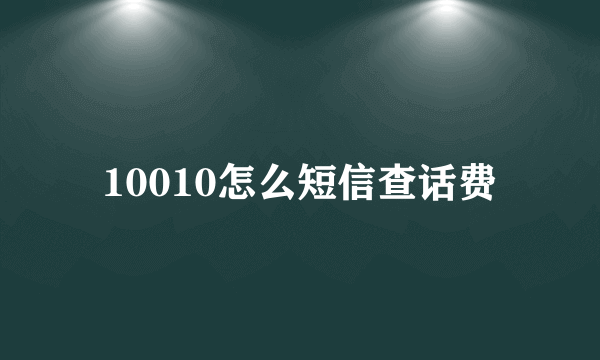 10010怎么短信查话费